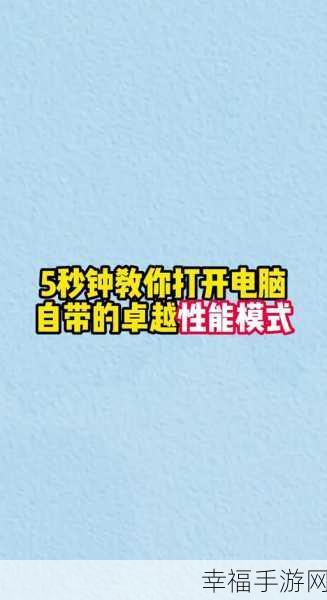 5秒钟教你打开电脑
自带的卓越性能模式

幸福手游网